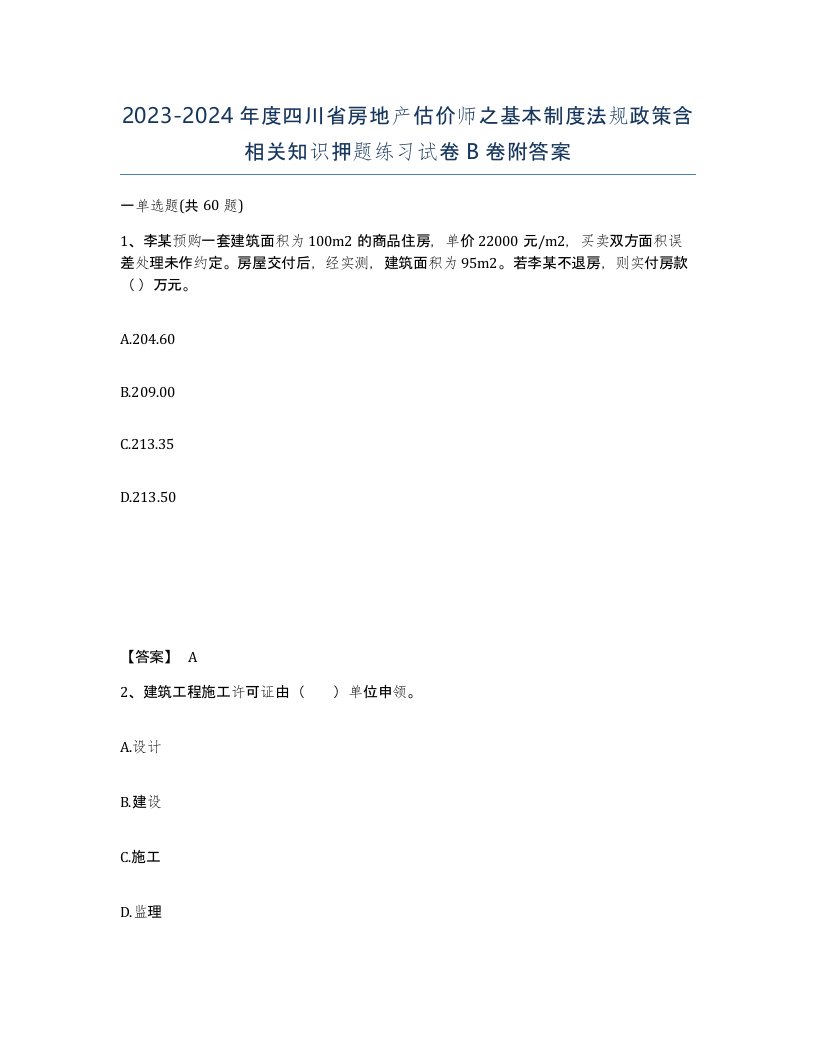 2023-2024年度四川省房地产估价师之基本制度法规政策含相关知识押题练习试卷B卷附答案

一单选题(共60题)

1、李某预购一套建筑面积为100m2的商品住房，单价22000元/m2，买卖双方面积误差处理未作约定。房屋交付后，经实测，建筑面积为95m2。若李某不退房，则实付房款（）万元。

A.204.60

B.209.00

C.213.35

D.213.50

【答案】 A

2、建筑工程施工许可证由（　）单位申领。

A.设计

B.建设

C.施工

D.监理